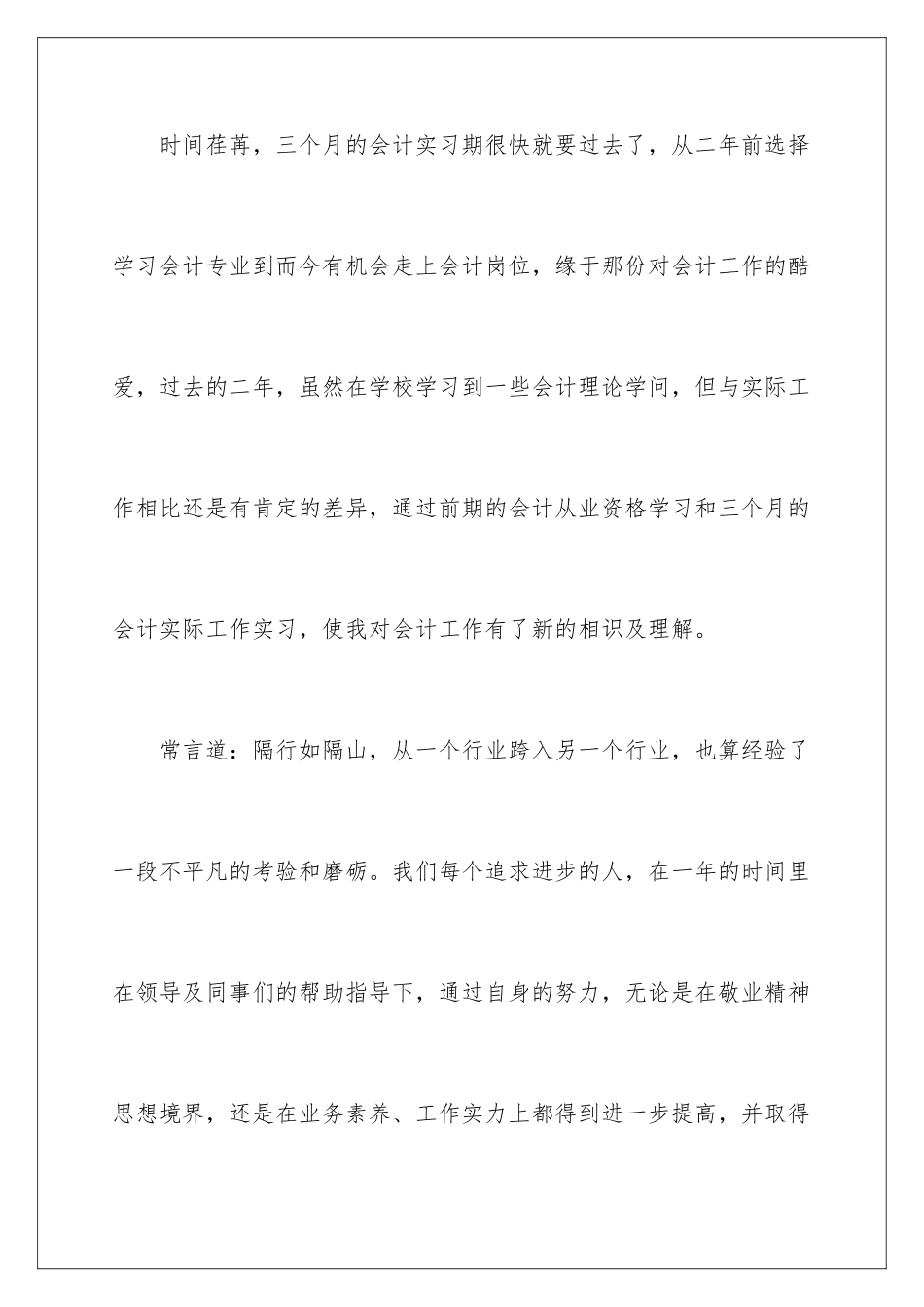 时间荏苒，三个月的会计实习期很快就要过去了，从二年前选择学习会计专业到而今有机会走上会计岗位，缘于那份对会计工作的酷爱，过去的二年，虽然在学校学习到一些会计理论学问，但与实际工作相比还是有肯定的差异，通过前期的会计从业资格学习和三个月的会计实际工作实习，使我对会计工作有了新的相识及理解。

常言道：隔行如隔山，从一个行业跨入另一个行业，也算经验了一段不平凡的考验和磨砺。我们每个追求进步的人，在一年的时间里在领导及同事们的帮助指导下，通过自身的努力，无论是在敬业精神思想境界，还是在业务素养、工作实力上都得到进一步提高，并取得